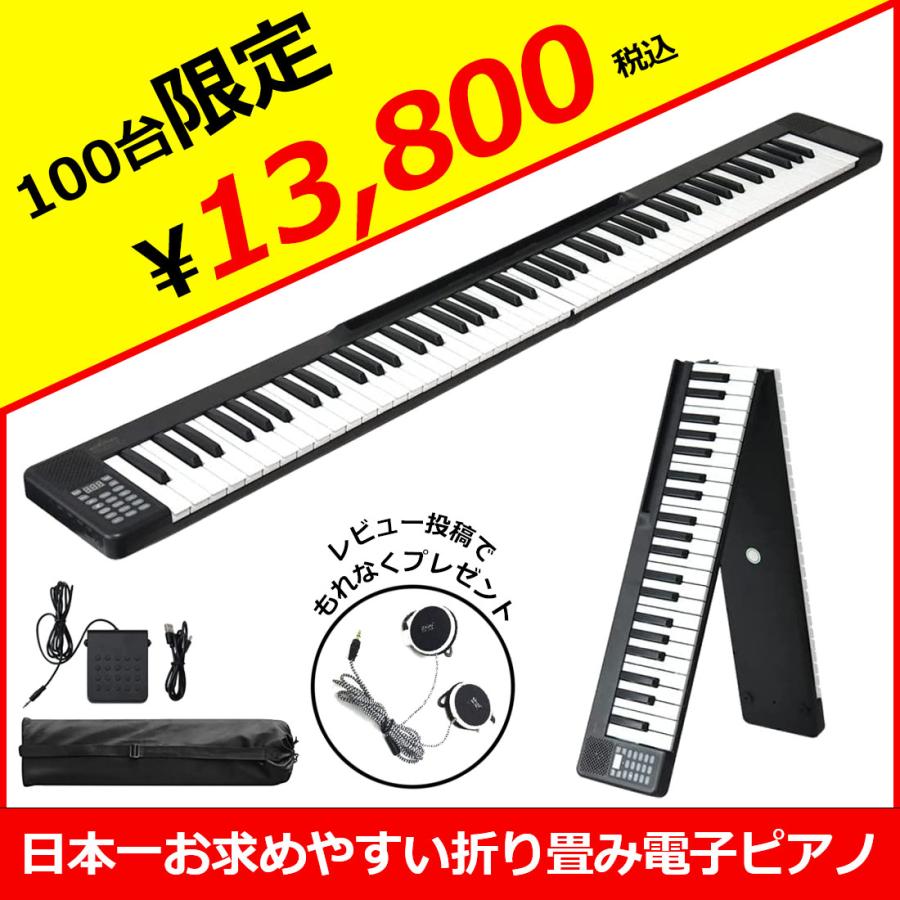 100台限定

¥13,800 税込

レビュー投稿で
もれなくプレゼント

日本一お求めやすい折り畳み電子ピアノ